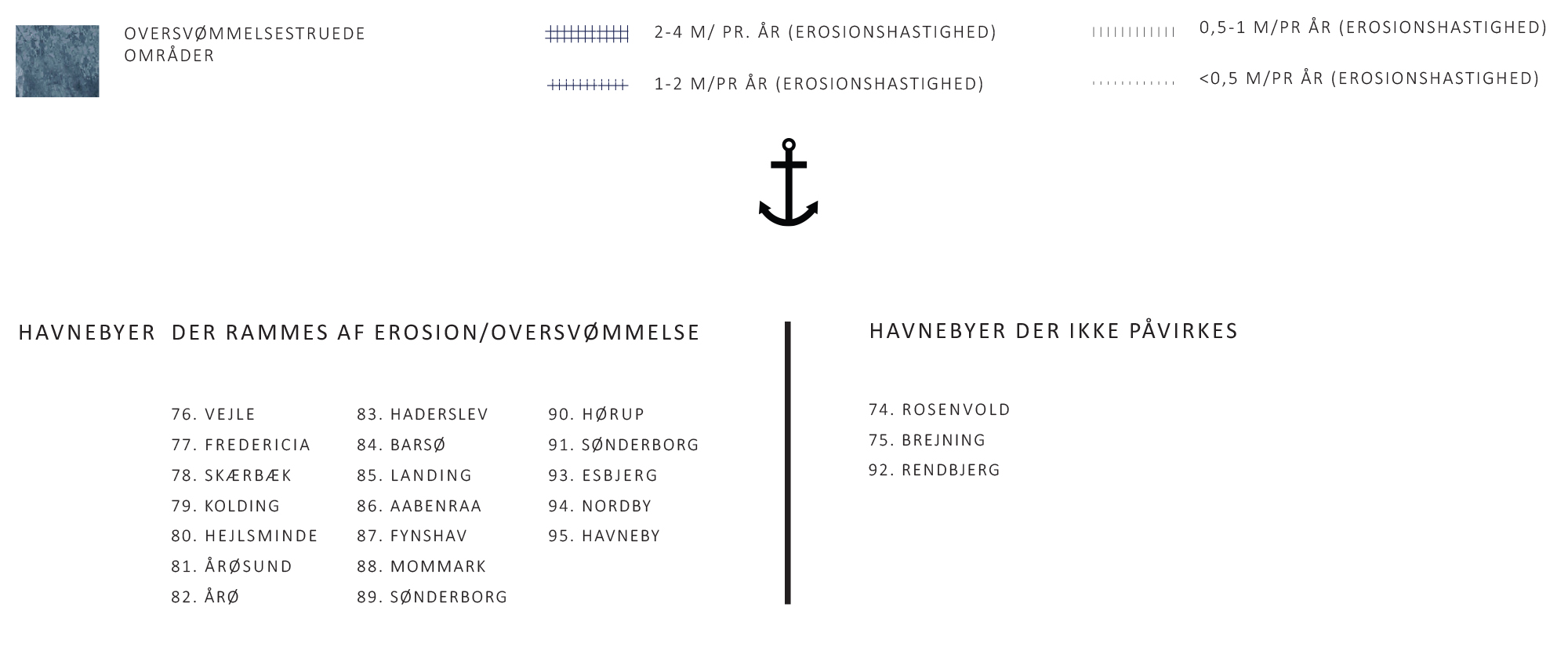 OVERSVØMMELSESTRUEDE OMRÅDER

2-4 M/ PR. ÅR (EROSIONSHASTIGHED)

1-2 M/PR ÅR (EROSIONSHASTIGHED)

0,5-1 M/PR ÅR (EROSIONSHASTIGHED)

<0,5 M/PR ÅR (EROSIONSHASTIGHED)

HAVNEBYER DER RAMMES AF EROSION/OVERSVØMMELSE

76. VEJLE
77. FREDERICIA
78. SKÆRBÆK
79. KOLDING
80. HEJLSMINDE
81. ÅRØSUND
82. ÅRØ

83. HADERSLEV
84. BARSØ
85. LANDING
86. AABENRAA
87. FYNSHAV
88. MOMMARK
89. SØNDERBORG

90. HØRUP
91. SØNDERBORG
93. ESBJERG
94. NORDBY
95. HAVNEBY

HAVNEBYER DER IKKE PÅVIRKES

74. ROSENVOLD
75. BREJNING
92. RENDBJERG